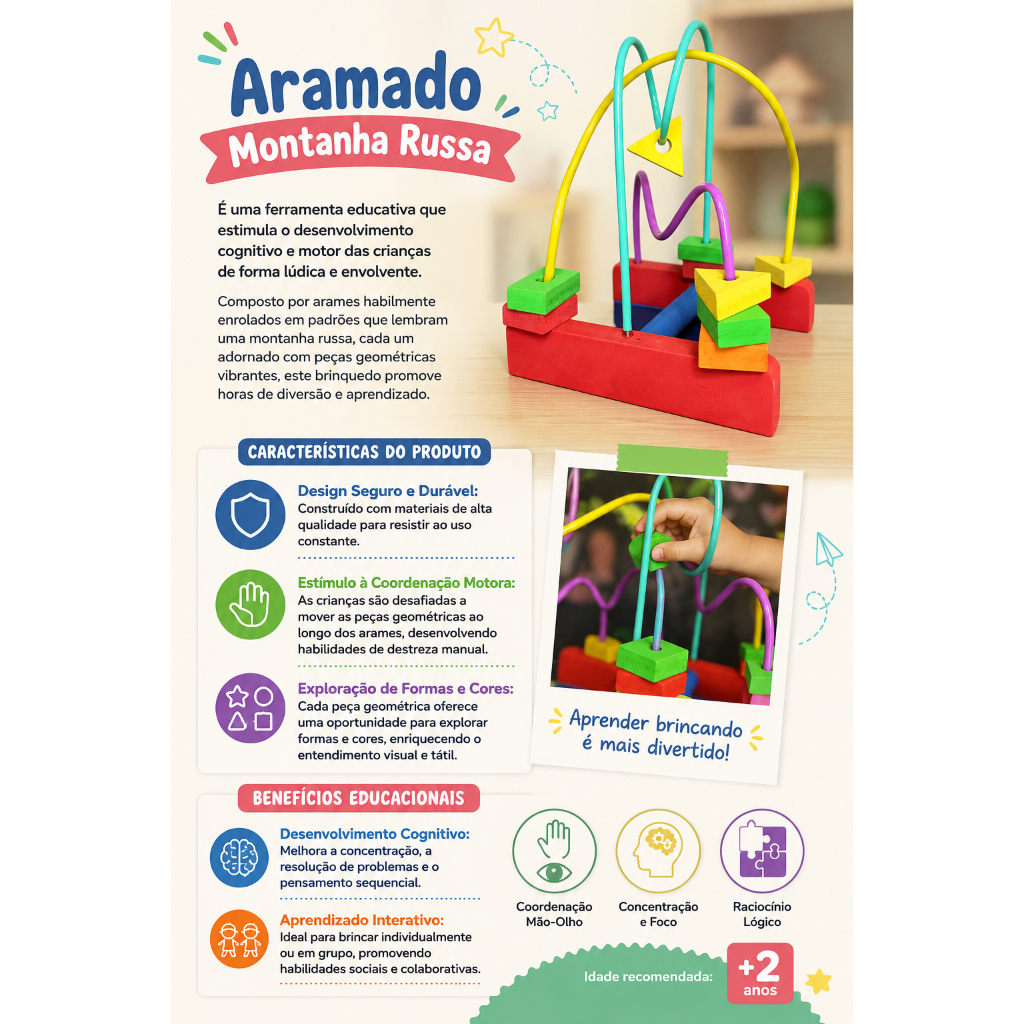 Aramado
Montanha Russa

É uma ferramenta educativa que estimula o desenvolvimento cognitivo e motor das crianças de forma lúdica e envolvente.

Composto por arames habilmente enrolados em padrões que lembram uma montanha russa, cada um adornado com peças geométricas vibrantes, este brinquedo promove horas de diversão e aprendizado.

CARACTERÍSTICAS DO PRODUTO

Design Seguro e Durável:
Construído com materiais de alta qualidade para resistir ao uso constante.

Estímulo à Coordenação Motora:
As crianças são desafiadas a mover as peças geométricas ao longo dos arames, desenvolvendo habilidades de destreza manual.

Exploração de Formas e Cores:
Cada peça geométrica oferece uma oportunidade para explorar formas e cores, enriquecendo o entendimento visual e tátil.

Aprender brincando é mais divertido!

BENEFÍCIOS EDUCACIONAIS

Desenvolvimento Cognitivo:
Melhora a concentração, a resolução de problemas e o pensamento sequencial.

Aprendizado Interativo:
Ideal para brincar individualmente ou em grupo, promovendo habilidades sociais e colaborativas.

Coordenação Mão-Olho

Concentração e Foco

Raciocínio Lógico

Idade recomendada: +2 anos